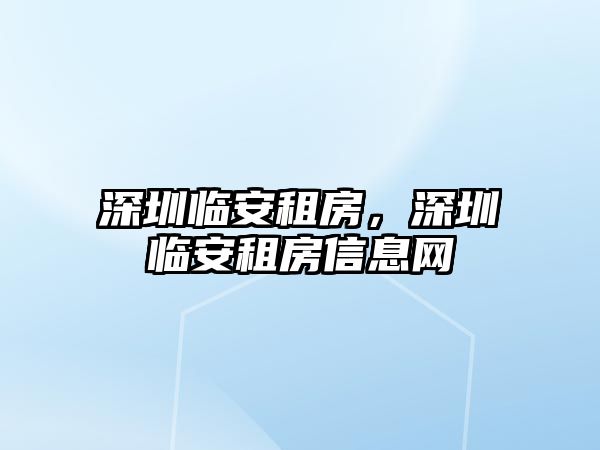 深圳临安租房，深圳临安租房信息网